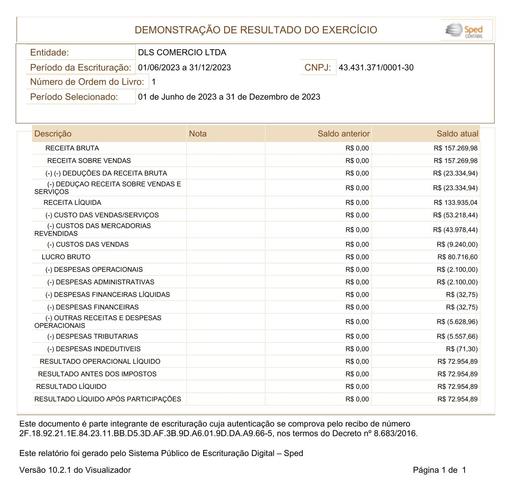 DEMONSTRAÇÃO DE RESULTADO DO EXERCÍCIO

Sped CONTÁBIL

Entidade: DLS COMERCIO LTDA
Período da Escrituração: 01/06/2023 a 31/12/2023 CNPJ: 43.431.371/0001-30
Número de Ordem do Livro: 1
Período Selecionado: 01 de Junho de 2023 a 31 de Dezembro de 2023

| Descrição | Nota | Saldo anterior | Saldo atual |
|---|---|---|---|
| RECEITA BRUTA | | R$ 0,00 | R$ 157.269,98 |
| RECEITA SOBRE VENDAS | | R$ 0,00 | R$ 157.269,98 |
| (-) (-) DEDUÇÕES DA RECEITA BRUTA | | R$ 0,00 | R$ (23.334,94) |
| (-) DEDUÇAO RECEITA SOBRE VENDAS E SERVIÇOS | | R$ 0,00 | R$ (23.334,94) |
| RECEITA LÍQUIDA | | R$ 0,00 | R$ 133.935,04 |
| (-) CUSTO DAS VENDAS/SERVIÇOS | | R$ 0,00 | R$ (53.218,44) |
| (-) CUSTOS DAS MERCADORIAS REVENDIDAS | | R$ 0,00 | R$ (43.978,44) |
| (-) CUSTOS DAS VENDAS | | R$ 0,00 | R$ (9.240,00) |
| LUCRO BRUTO | | R$ 0,00 | R$ 80.716,60 |
| (-) DESPESAS OPERACIONAIS | | R$ 0,00 | R$ (2.100,00) |
| (-) DESPESAS ADMINISTRATIVAS | | R$ 0,00 | R$ (2.100,00) |
| (-) DESPESAS FINANCEIRAS LÍQUIDAS | | R$ 0,00 | R$ (32,75) |
| (-) DESPESAS FINANCEIRAS | | R$ 0,00 | R$ (32,75) |
| (-) OUTRAS RECEITAS E DESPESAS OPERACIONAIS | | R$ 0,00 | R$ (5.628,96) |
| (-) DESPESAS TRIBUTARIAS | | R$ 0,00 | R$ (5.557,66) |
| (-) DESPESAS INDEDUTIVEIS | | R$ 0,00 | R$ (71,30) |
| RESULTADO OPERACIONAL LÍQUIDO | | R$ 0,00 | R$ 72.954,89 |
| RESULTADO ANTES DOS IMPOSTOS | | R$ 0,00 | R$ 72.954,89 |
| RESULTADO LÍQUIDO | | R$ 0,00 | R$ 72.954,89 |
| RESULTADO LÍQUIDO APÓS PARTICIPAÇÕES | | R$ 0,00 | R$ 72.954,89 |

Este documento é parte integrante de escrituração cuja autenticação se comprova pelo recibo de número 2F.18.92.21.1E.84.23.11.BB.D5.3D.AF.3B.9D.A6.01.9D.DA.A9.66-5, nos termos do Decreto nº 8.683/2016.

Este relatório foi gerado pelo Sistema Público de Escrituração Digital – Sped

Versão 10.2.1 do Visualizador Página 1 de 1